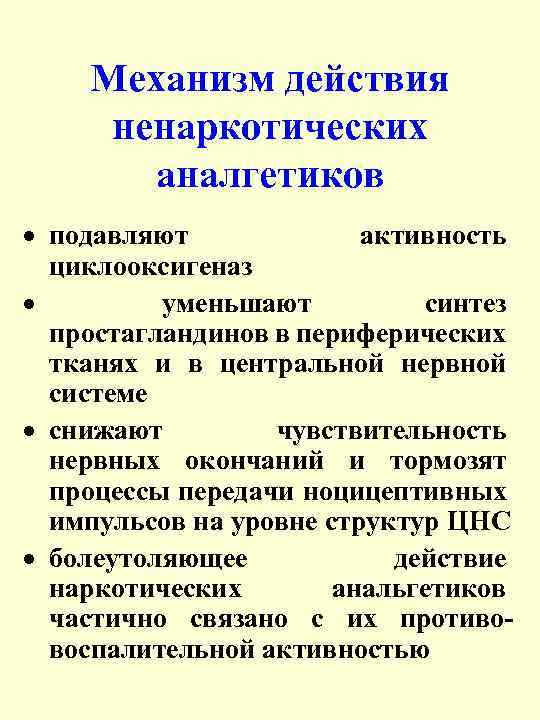 Механизм действия ненаркотических аналгетиков

• подавляют активность циклооксигеназ
• уменьшают синтез простагландинов в периферических тканях и в центральной нервной системе
• снижают чувствительность нервных окончаний и тормозят процессы передачи ноцицептивных импульсов на уровне структур ЦНС
• болеутоляющее действие наркотических анальгетиков частично связано с их противовоспалительной активностью